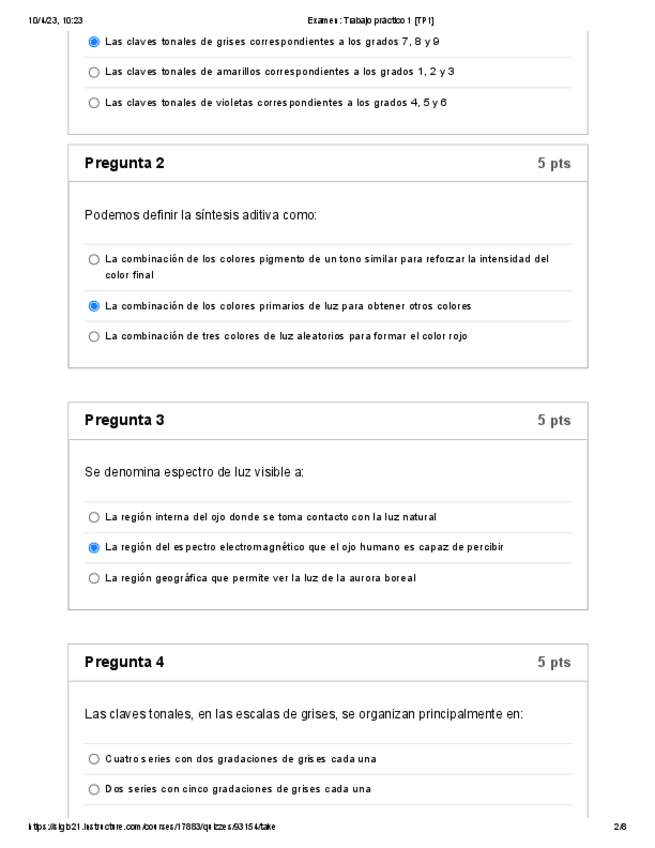 10/4/23, 10:23 Examen: Trabajo práctico 1 [TP1]

Las claves tonales de grises correspondientes a los grados 7, 8 y 9

Las claves tonales de amarillos correspondientes a los grados 1, 2 y 3

Las claves tonales de violetas correspondientes a los grados 4, 5 y 6

Pregunta 2
5 pts

Podemos definir la síntesis aditiva como:

La combinación de los colores pigmento de un tono similar para reforzar la intensidad del color final

La combinación de los colores primarios de luz para obtener otros colores

La combinación de tres colores de luz aleatorios para formar el color rojo

Pregunta 3
5 pts

Se denomina espectro de luz visible a:

La región interna del ojo donde se toma contacto con la luz natural

La región del espectro electromagnético que el ojo humano es capaz de percibir

La región geográfica que permite ver la luz de la aurora boreal

Pregunta 4
5 pts

Las claves tonales, en las escalas de grises, se organizan principalmente en:

Cuatro series con dos gradaciones de grises cada una

Dos series con cinco gradaciones de grises cada una

https://siglo21.instructure.com/courses/17883/quizzes/93154/take 2/6